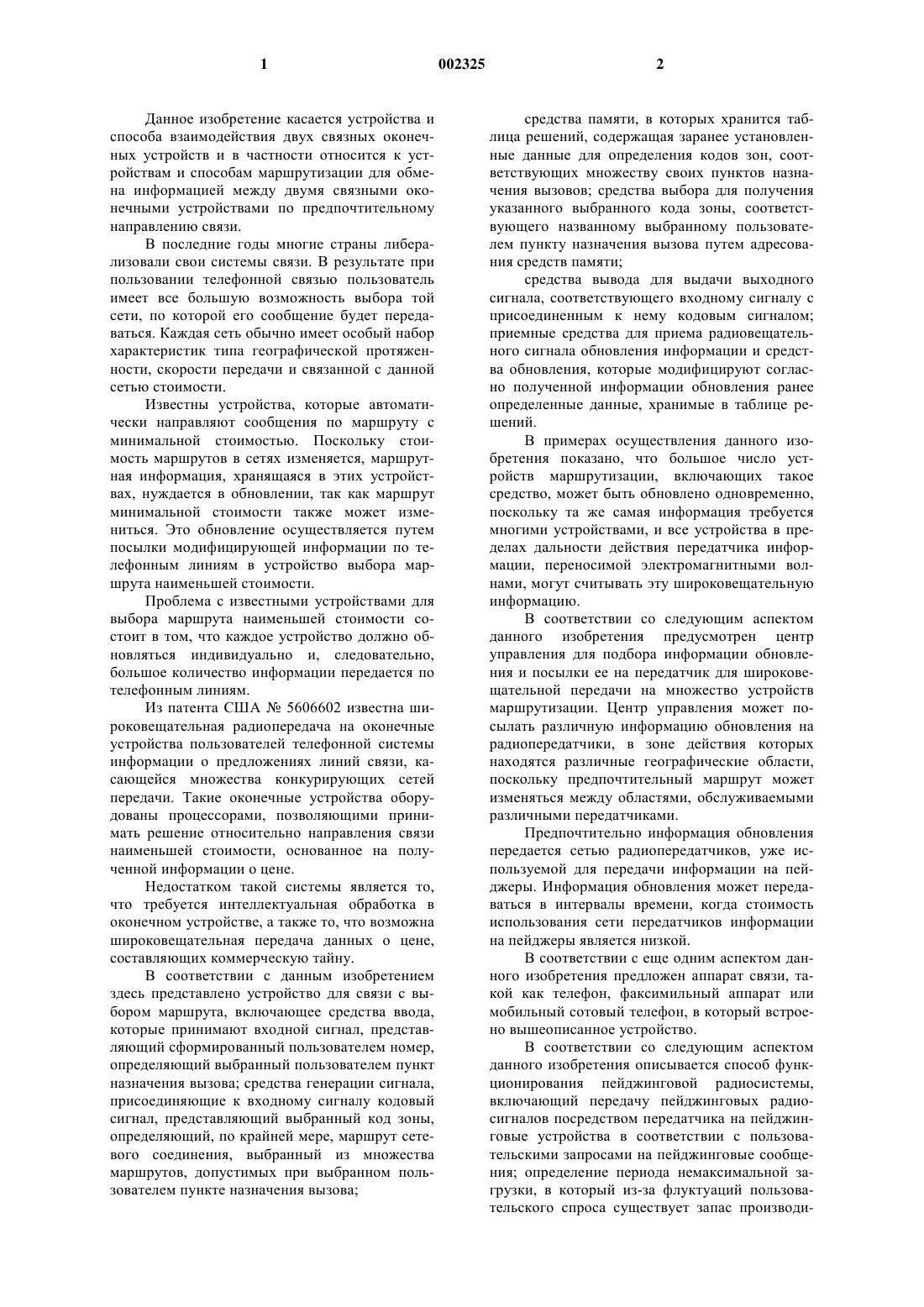 1

002325

2

Данное изобретение касается устройства и способа взаимодействия двух связных оконечных устройств и в частности относится к устройствам и способам маршрутизации для обмена информацией между двумя связными оконечными устройствами по предпочтительному направлению связи.

В последние годы многие страны либерализовали свои системы связи. В результате при пользовании телефонной связью пользователь имеет все большую возможность выбора той сети, по которой его сообщение будет передаваться. Каждая сеть обычно имеет особый набор характеристик типа географической протяженности, скорости передачи и связанной с данной сетью стоимости.

Известны устройства, которые автоматически направляют сообщения по маршруту с минимальной стоимостью. Поскольку стоимость маршрутов в сетях изменяется, маршрутная информация, хранящаяся в этих устройствах, нуждается в обновлении, так как маршрут минимальной стоимости также может измениться. Это обновление осуществляется путем посылки модифицирующей информации по телефонным линиям в устройство выбора маршрута наименьшей стоимости.

Проблема с известными устройствами для выбора маршрута наименьшей стоимости состоит в том, что каждое устройство должно обновляться индивидуально и, следовательно, большое количество информации передается по телефонным линиям.

Из патента США № 5606602 известна широковещательная радиопередача на оконечные устройства пользователей телефонной системы информации о предложениях линий связи, касающейся множества конкурирующих сетей передачи. Такие оконечные устройства оборудованы процессорами, позволяющими принимать решение относительно направления связи наименьшей стоимости, основанное на полученной информации о цене.

Недостатком такой системы является то, что требуется интеллектуальная обработка в оконечном устройстве, а также то, что возможна широковещательная передача данных о цене, составляющих коммерческую тайну.

В соответствии с данным изобретением здесь представлено устройство для связи с выбором маршрута, включающее средства ввода, которые принимают входной сигнал, представляющий сформированный пользователем номер, определяющий выбранный пользователем пункт назначения вызова; средства генерации сигнала, присоединяющие к входному сигналу кодовый сигнал, представляющий выбранный код зоны, определяющий, по крайней мере, маршрут сетевого соединения, выбранный из множества маршрутов, допустимых при выбранном пользователем пункте назначения вызова;

средства памяти, в которых хранится таблица решений, содержащая заранее установленные данные для определения кодов зон, соответствующих множеству своих пунктов назначения вызовов; средства выбора для получения указанного выбранного кода зоны, соответствующего названному выбранному пользователем пункту назначения вызова путем адресования средств памяти;

средства вывода для выдачи выходного сигнала, соответствующего входному сигналу с присоединенным к нему кодовым сигналом; приемные средства для приема радиовещательного сигнала обновления информации и средства обновления, которые модифицируют согласно полученной информации обновления ранее определенные данные, хранимые в таблице решений.

В примерах осуществления данного изобретения показано, что большое число устройств маршрутизации, включающих такое средство, может быть обновлено одновременно, поскольку та же самая информация требуется многими устройствами, и все устройства в пределах дальности действия передатчика информации, переносимой электромагнитными волнами, могут считывать эту широковещательную информацию.

В соответствии со следующим аспектом данного изобретения предусмотрен центр управления для подбора информации обновления и посылки ее на передатчик для широковещательной передачи на множество устройств маршрутизации. Центр управления может посылать различную информацию обновления на радиопередатчики, в зоне действия которых находятся различные географические области, поскольку предпочтительный маршрут может изменяться между областями, обслуживаемыми различными передатчиками.

Предпочтительно информация обновления передается сетью радиопередатчиков, уже используемой для передачи информации на пейджеры. Информация обновления может передаваться в интервалы времени, когда стоимость использования сети передатчиков информации на пейджеры является низкой.

В соответствии с еще одним аспектом данного изобретения предложен аппарат связи, такой как телефон, факсимильный аппарат или мобильный сотовый телефон, в который встроено вышеописанное устройство.

В соответствии со следующим аспектом данного изобретения описывается способ функционирования пейджинговой радиосистемы, включающий передачу пейджинговых радиосигналов посредством передатчика на пейджинговые устройства в соответствии с пользовательскими запросами на пейджинговые сообщения; определение периода немаксимальной загрузки, в который из-за флуктуаций пользовательского спроса существует запас производи-